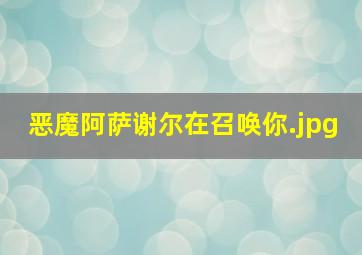 恶魔阿萨谢尔在召唤你.jpg